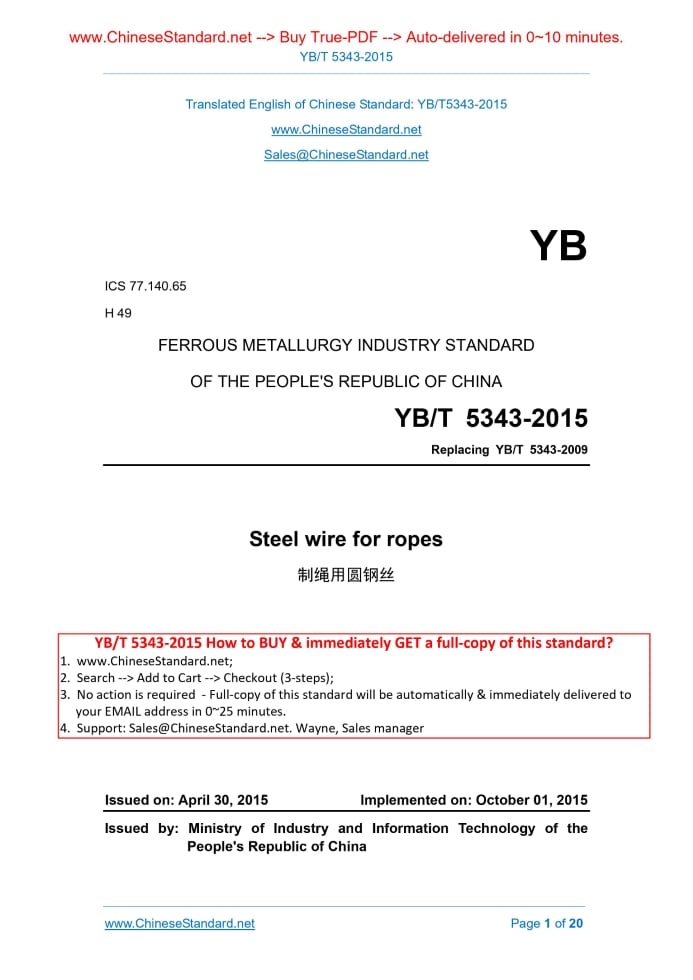 www.ChineseStandard.net --> Buy True-PDF --> Auto-delivered in 0~10 minutes.
YB/T 5343-2015

Translated English of Chinese Standard: YB/T5343-2015
www.ChineseStandard.net
Sales@ChineseStandard.net

YB

ICS 77.140.65
H 49

FERROUS METALLURGY INDUSTRY STANDARD
OF THE PEOPLE'S REPUBLIC OF CHINA

YB/T 5343-2015
Replacing YB/T 5343-2009

Steel wire for ropes
制绳用圆钢丝

YB/T 5343-2015 How to BUY & immediately GET a full-copy of this standard?
1. www.ChineseStandard.net;
2. Search --> Add to Cart --> Checkout (3-steps);
3. No action is required - Full-copy of this standard will be automatically & immediately delivered to your EMAIL address in 0~25 minutes.
4. Support: Sales@ChineseStandard.net. Wayne, Sales manager

Issued on: April 30, 2015 Implemented on: October 01, 2015

Issued by: Ministry of Industry and Information Technology of the People's Republic of China

www.ChineseStandard.net Page 1 of 20